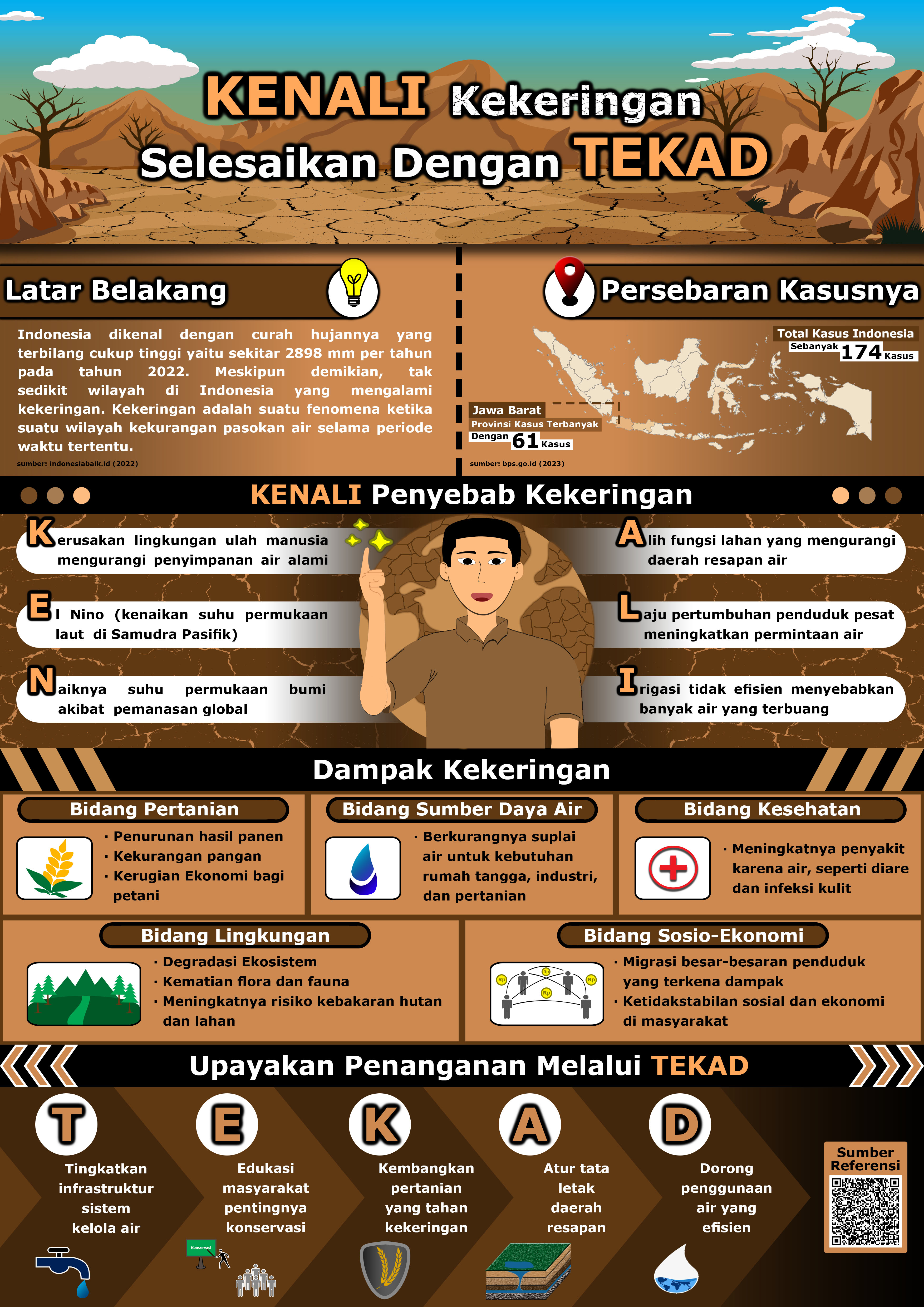 KENALI Kekeringan
Selesaikan Dengan TEKAD

Latar Belakang

Indonesia dikenal dengan curah hujannya yang terbilang cukup tinggi yaitu sekitar 2898 mm per tahun pada tahun 2022. Meskipun demikian, tak sedikit wilayah di Indonesia yang mengalami kekeringan. Kekeringan adalah suatu fenomena ketika suatu wilayah kekurangan pasokan air selama periode waktu tertentu.

sumber: indonesiabaik.id (2022)

Persebaran Kasusnya

Total Kasus Indonesia
Sebanyak 174 Kasus

Jawa Barat
Provinsi Kasus Terbanyak
Dengan 61 Kasus

sumber: bps.go.id (2023)

KENALI Penyebab Kekeringan

Kerusakan lingkungan ulah manusia mengurangi penyimpanan air alami

El Nino (kenaikan suhu permukaan laut di Samudra Pasifik)

Naiknya suhu permukaan bumi akibat pemanasan global

Alih fungsi lahan yang mengurangi daerah resapan air

Laju pertumbuhan penduduk pesat meningkatkan permintaan air

Irigasi tidak efisien menyebabkan banyak air yang terbuang

Dampak Kekeringan

Bidang Pertanian
· Penurunan hasil panen
· Kekurangan pangan
· Kerugian Ekonomi bagi petani

Bidang Sumber Daya Air
· Berkurangnya suplai air untuk kebutuhan rumah tangga, industri, dan pertanian

Bidang Kesehatan
· Meningkatnya penyakit karena air, seperti diare dan infeksi kulit

Bidang Lingkungan
· Degradasi Ekosistem
· Kematian flora dan fauna
· Meningkatnya risiko kebakaran hutan dan lahan

Bidang Sosio-Ekonomi
Rp Rp Rp Rp
· Migrasi besar-besaran penduduk yang terkena dampak
· Ketidakstabilan sosial dan ekonomi di masyarakat

Upayakan Penanganan Melalui TEKAD

T
Tingkatkan infrastruktur sistem kelola air

E
Edukasi masyarakat pentingnya konservasi
Konservasi

K
Kembangkan pertanian yang tahan kekeringan

A
Atur tata letak daerah resapan

D
Dorong penggunaan air yang efisien

Sumber Referensi